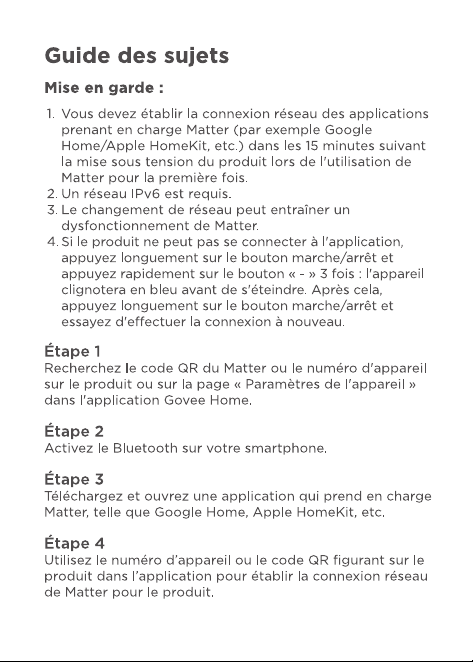 Guide des sujets

Mise en garde :

1. Vous devez établir la connexion réseau des applications prenant en charge Matter (par exemple Google Home/Apple HomeKit, etc.) dans les 15 minutes suivant la mise sous tension du produit lors de l'utilisation de Matter pour la première fois.
2. Un réseau IPv6 est requis.
3. Le changement de réseau peut entraîner un dysfonctionnement de Matter.
4. Si le produit ne peut pas se connecter à l'application, appuyez longuement sur le bouton marche/arrêt et appuyez rapidement sur le bouton « - » 3 fois : l'appareil clignotera en bleu avant de s'éteindre. Après cela, appuyez longuement sur le bouton marche/arrêt et essayez d'effectuer la connexion à nouveau.

Étape 1
Recherchez le code QR du Matter ou le numéro d'appareil sur le produit ou sur la page « Paramètres de l'appareil » dans l'application Govee Home.

Étape 2
Activez le Bluetooth sur votre smartphone.

Étape 3
Téléchargez et ouvrez une application qui prend en charge Matter, telle que Google Home, Apple HomeKit, etc.

Étape 4
Utilisez le numéro d'appareil ou le code QR figurant sur le produit dans l'application pour établir la connexion réseau de Matter pour le produit.